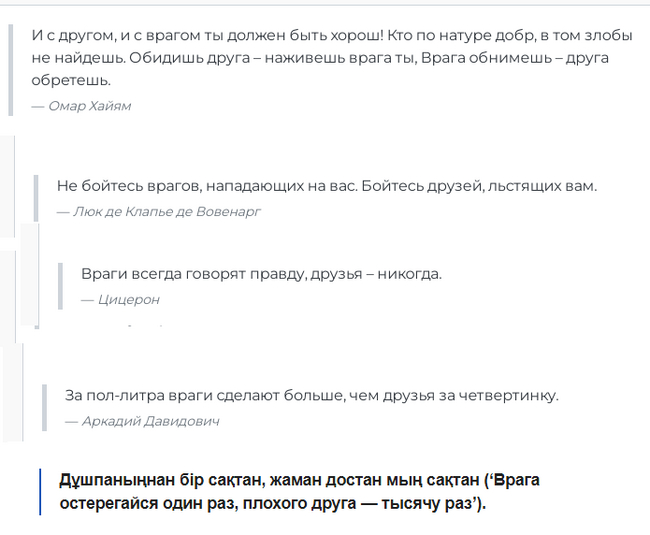 И с другом, и с врагом ты должен быть хорош! Кто по натуре добр, в том злобы не найдешь. Обидишь друга – наживешь врага ты, Врага обнимешь – друга обретешь.

— Омар Хайям

Не бойтесь врагов, нападающих на вас. Бойтесь друзей, льстящих вам.

— Люк де Клапье де Вовенарг

Враги всегда говорят правду, друзья – никогда.

— Цицерон

За пол-литра враги сделают больше, чем друзья за четвертинку.

— Аркадий Давидович

Дұшпаныңнан бір сақтан, жаман достан мың сақтан (‘Врага остерегайся один раз, плохого друга — тысячу раз’).